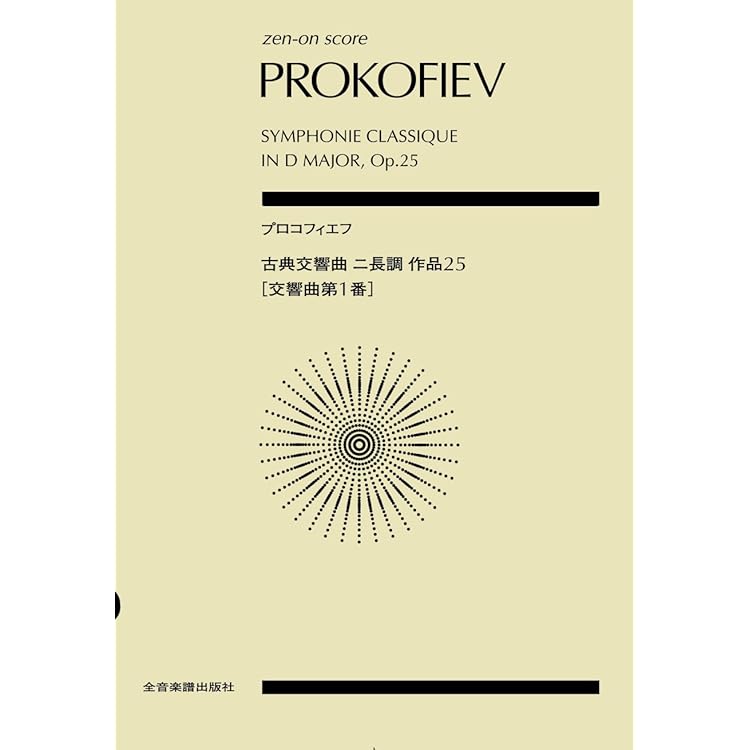 zen-on score

PROKOFIEV

SYMPHONIE CLASSIQUE
IN D MAJOR, Op.25

プロコフィエフ

古典交響曲 ニ長調 作品25
［交響曲第1番］

全音楽譜出版社